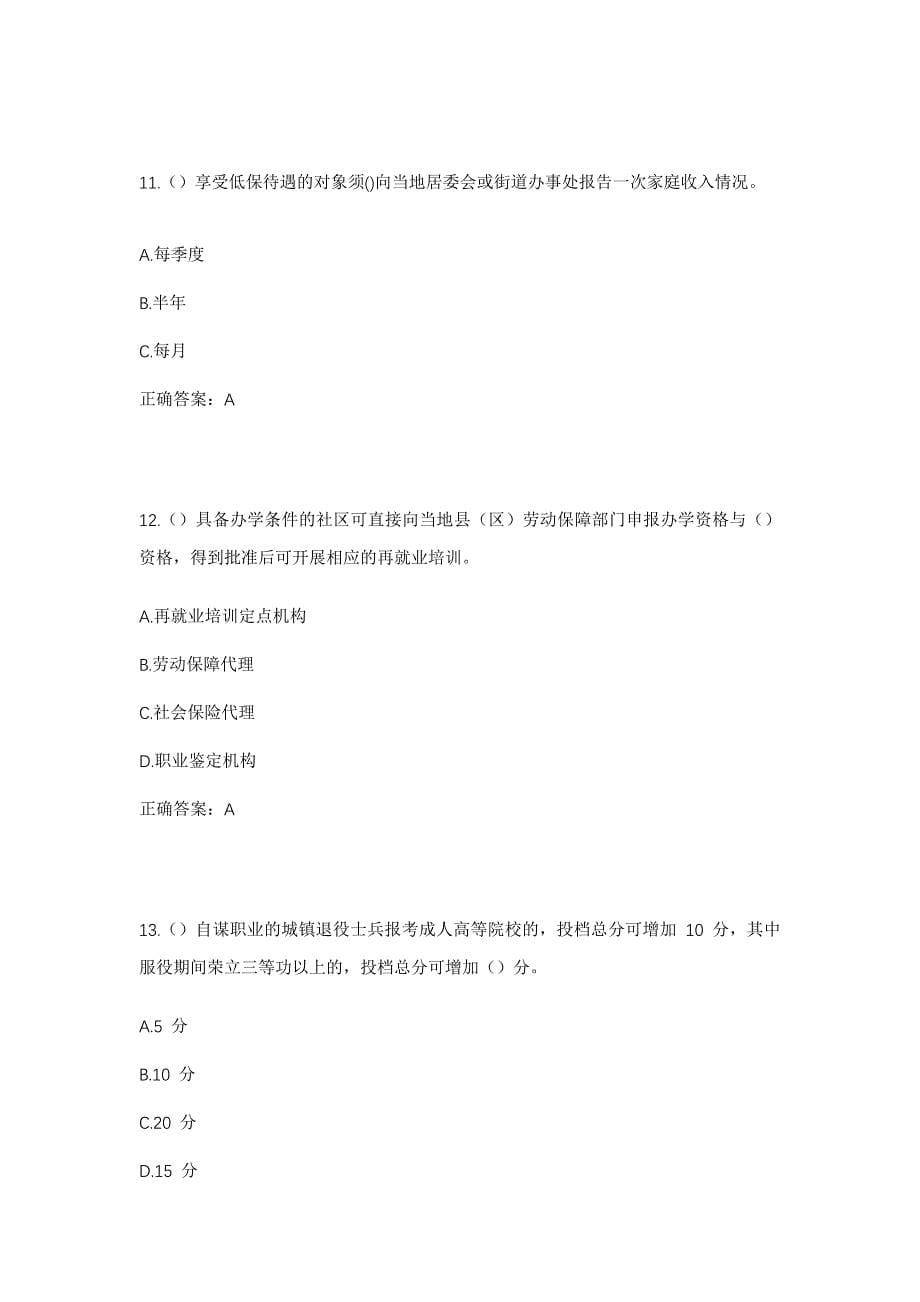 11.（）享受低保待遇的对象须()向当地居委会或街道办事处报告一次家庭收入情况。

A.每季度

B.半年

C.每月

正确答案：A

12.（）具备办学条件的社区可直接向当地县（区）劳动保障部门申报办学资格与（）资格，得到批准后可开展相应的再就业培训。

A.再就业培训定点机构

B.劳动保障代理

C.社会保险代理

D.职业鉴定机构

正确答案：A

13.（）自谋职业的城镇退役士兵报考成人高等院校的，投档总分可增加 10 分，其中服役期间荣立三等功以上的，投档总分可增加（）分。

A.5 分

B.10 分

C.20 分

D.15 分